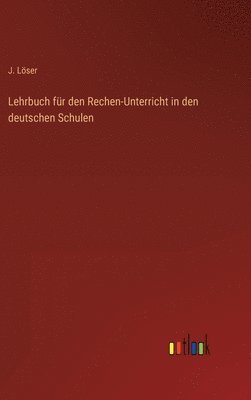 J. Löser

Lehrbuch für den Rechen-Unterricht in den deutschen Schulen

outlook